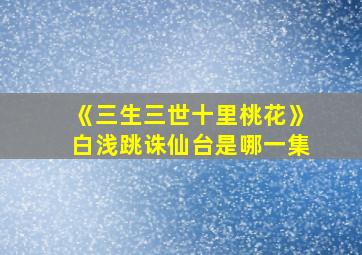 《三生三世十里桃花》
白浅跳诛仙台是哪一集